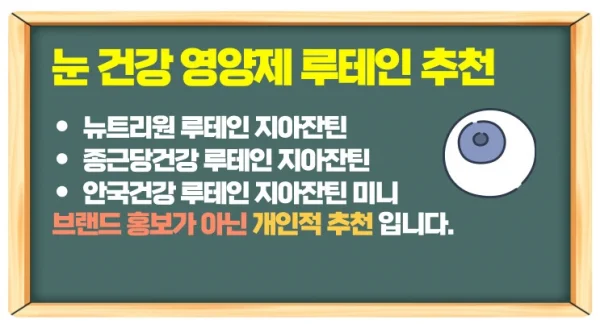 눈 건강 영양제 루테인 추천

• 뉴트리원 루테인 지아잔틴
• 종근당건강 루테인 지아잔틴
• 안국건강 루테인 지아잔틴 미니

브랜드 홍보가 아닌 개인적 추천 입니다.